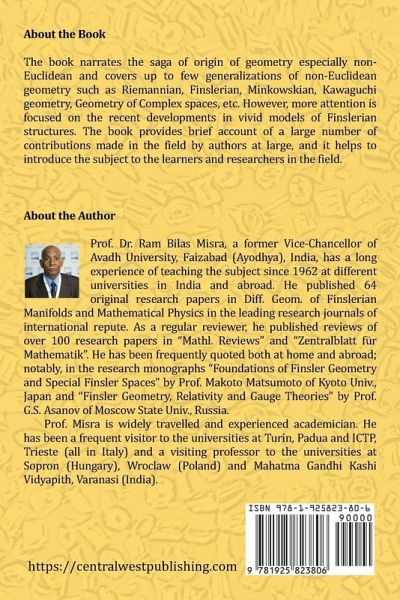 About the Book

The book narrates the saga of origin of geometry especially non-Euclidean and covers up to few generalizations of non-Euclidean geometry such as Riemannian, Finslerian, Minkowskian, Kawaguchi geometry, Geometry of Complex spaces, etc. However, more attention is focused on the recent developments in vivid models of Finslerian structures. The book provides brief account of a large number of contributions made in the field by authors at large, and it helps to introduce the subject to the learners and researchers in the field.

About the Author

Prof. Dr. Ram Bilas Misra, a former Vice-Chancellor of Avadh University, Faizabad (Ayodhya), India, has a long experience of teaching the subject since 1962 at different universities in India and abroad. He published 64 original research papers in Diff. Geom. of Finslerian Manifolds and Mathematical Physics in the leading research journals of international repute. As a regular reviewer, he published reviews of over 100 research papers in "Mathl. Reviews" and "Zentralblatt für Mathematik". He has been frequently quoted both at home and abroad; notably, in the research monographs "Foundations of Finsler Geometry and Special Finsler Spaces" by Prof. Makoto Matsumoto of Kyoto Univ., Japan and "Finsler Geometry, Relativity and Gauge Theories" by Prof. G.S. Asanov of Moscow State Univ., Russia.

Prof. Misra is widely travelled and experienced academician. He has been a frequent visitor to the universities at Turin, Padua and ICTP, Trieste (all in Italy) and a visiting professor to the universities at Sopron (Hungary), Wroclaw (Poland) and Mahatma Gandhi Kashi Vidyapith, Varanasi (India).

ISBN 978-1-925823-80-6
90000
9 781925 823806

https://centralwestpublishing.com